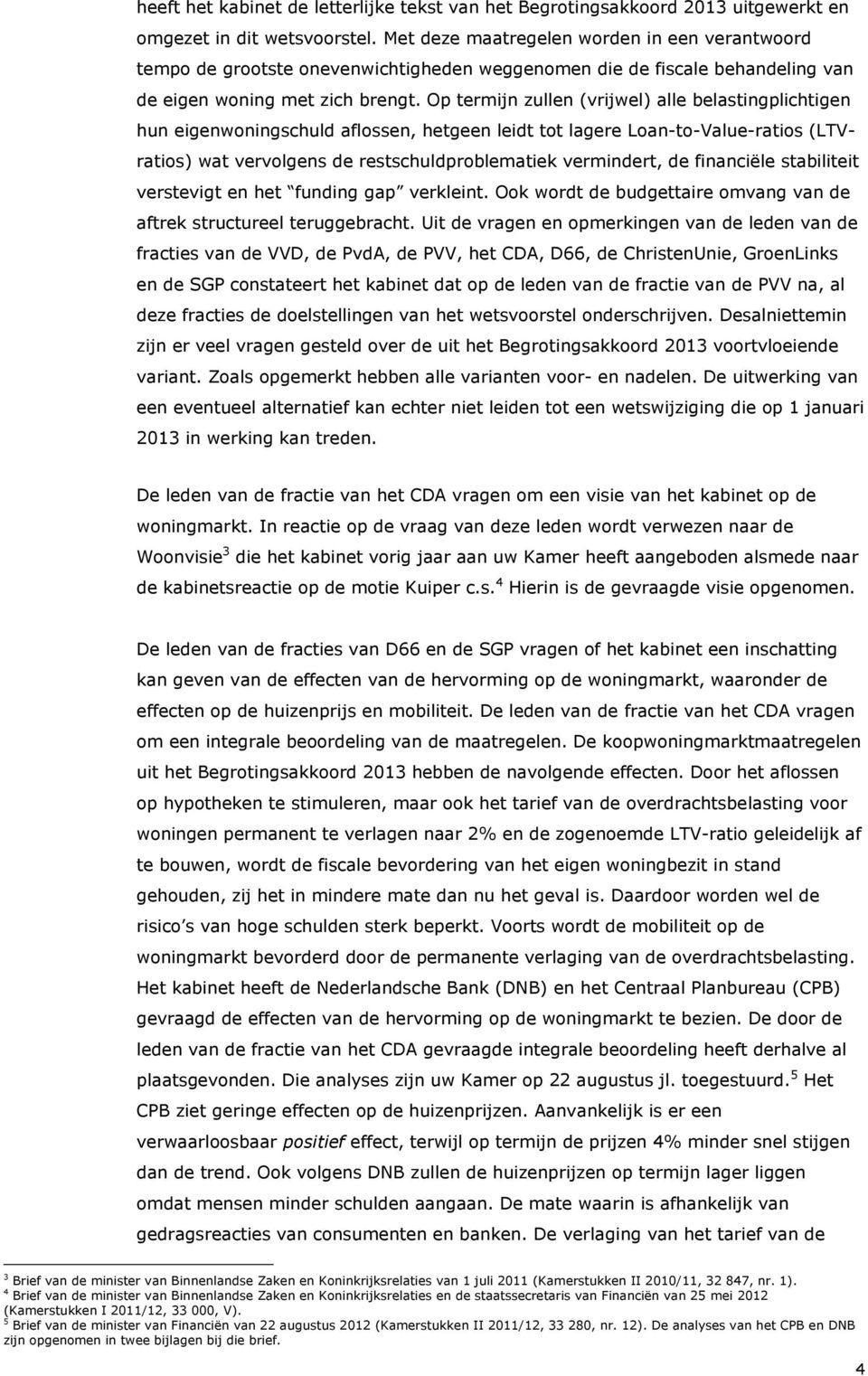 heeft het kabinet de letterlijke tekst van het Begrotingsakkoord 2013 uitgewerkt en omgezet in dit wetsvoorstel. Met deze maatregelen worden in een verantwoord tempo de grootste onevenwichtigheden weggenomen die de fiscale behandeling van de eigen woning met zich brengt. Op termijn zullen (vrijwel) alle belastingplichtigen hun eigenwoningschuld aflossen, hetgeen leidt tot lagere Loan-to-Value-ratios (LTV-ratios) wat vervolgens de restschuldproblematiek vermindert, de financiële stabiliteit verstevigt en het funding gap verkleint. Ook wordt de budgettaire omvang van de aftrek structureel teruggebracht. Uit de vragen en opmerkingen van de leden van de fracties van de VVD, de PvdA, de PVV, het CDA, D66, de ChristenUnie, GroenLinks en de SGP constateert het kabinet dat op de leden van de fractie van de PVV na, al deze fracties de doelstellingen van het wetsvoorstel onderschrijven. Desalniettemin zijn er veel vragen gesteld over de uit het Begrotingsakkoord 2013 voortvloeiende variant. Zoals opgemerkt hebben alle varianten voor- en nadelen. De uitwerking van een eventueel alternatief kan echter niet leiden tot een wetswijziging die op 1 januari 2013 in werking kan treden.

De leden van de fractie van het CDA vragen om een visie van het kabinet op de woningmarkt. In reactie op de vraag van deze leden wordt verwezen naar de Woonvisie$^3$ die het kabinet vorig jaar aan uw Kamer heeft aangeboden alsmede naar de kabinetsreactie op de motie Kuiper c.s.$^4$ Hierin is de gevraagde visie opgenomen.

De leden van de fracties van D66 en de SGP vragen of het kabinet een inschatting kan geven van de effecten van de hervorming op de woningmarkt, waaronder de effecten op de huizenprijs en mobiliteit. De leden van de fractie van het CDA vragen om een integrale beoordeling van de maatregelen. De koopwoningmarktmaatregelen uit het Begrotingsakkoord 2013 hebben de navolgende effecten. Door het aflossen op hypotheken te stimuleren, maar ook het tarief van de overdrachtsbelasting voor woningen permanent te verlagen naar 2% en de zogenoemde LTV-ratio geleidelijk af te bouwen, wordt de fiscale bevordering van het eigen woningbezit in stand gehouden, zij het in mindere mate dan nu het geval is. Daardoor worden wel de risico s van hoge schulden sterk beperkt. Voorts wordt de mobiliteit op de woningmarkt bevorderd door de permanente verlaging van de overdrachtsbelasting. Het kabinet heeft de Nederlandsche Bank (DNB) en het Centraal Planbureau (CPB) gevraagd de effecten van de hervorming op de woningmarkt te bezien. De door de leden van de fractie van het CDA gevraagde integrale beoordeling heeft derhalve al plaatsgevonden. Die analyses zijn uw Kamer op 22 augustus jl. toegestuurd.$^5$ Het CPB ziet geringe effecten op de huizenprijzen. Aanvankelijk is er een verwaarloosbaar positief effect, terwijl op termijn de prijzen 4% minder snel stijgen dan de trend. Ook volgens DNB zullen de huizenprijzen op termijn lager liggen omdat mensen minder schulden aangaan. De mate waarin is afhankelijk van gedragsreacties van consumenten en banken. De verlaging van het tarief van de

$^3$ Brief van de minister van Binnenlandse Zaken en Koninkrijksrelaties van 1 juli 2011 (Kamerstukken II 2010/11, 32 847, nr. 1).
$^4$ Brief van de minister van Binnenlandse Zaken en Koninkrijksrelaties en de staatssecretaris van Financiën van 25 mei 2012 (Kamerstukken I 2011/12, 33 000, V).
$^5$ Brief van de minister van Financiën van 22 augustus 2012 (Kamerstukken II 2011/12, 33 280, nr. 12). De analyses van het CPB en DNB zijn opgenomen in twee bijlagen bij die brief.

4